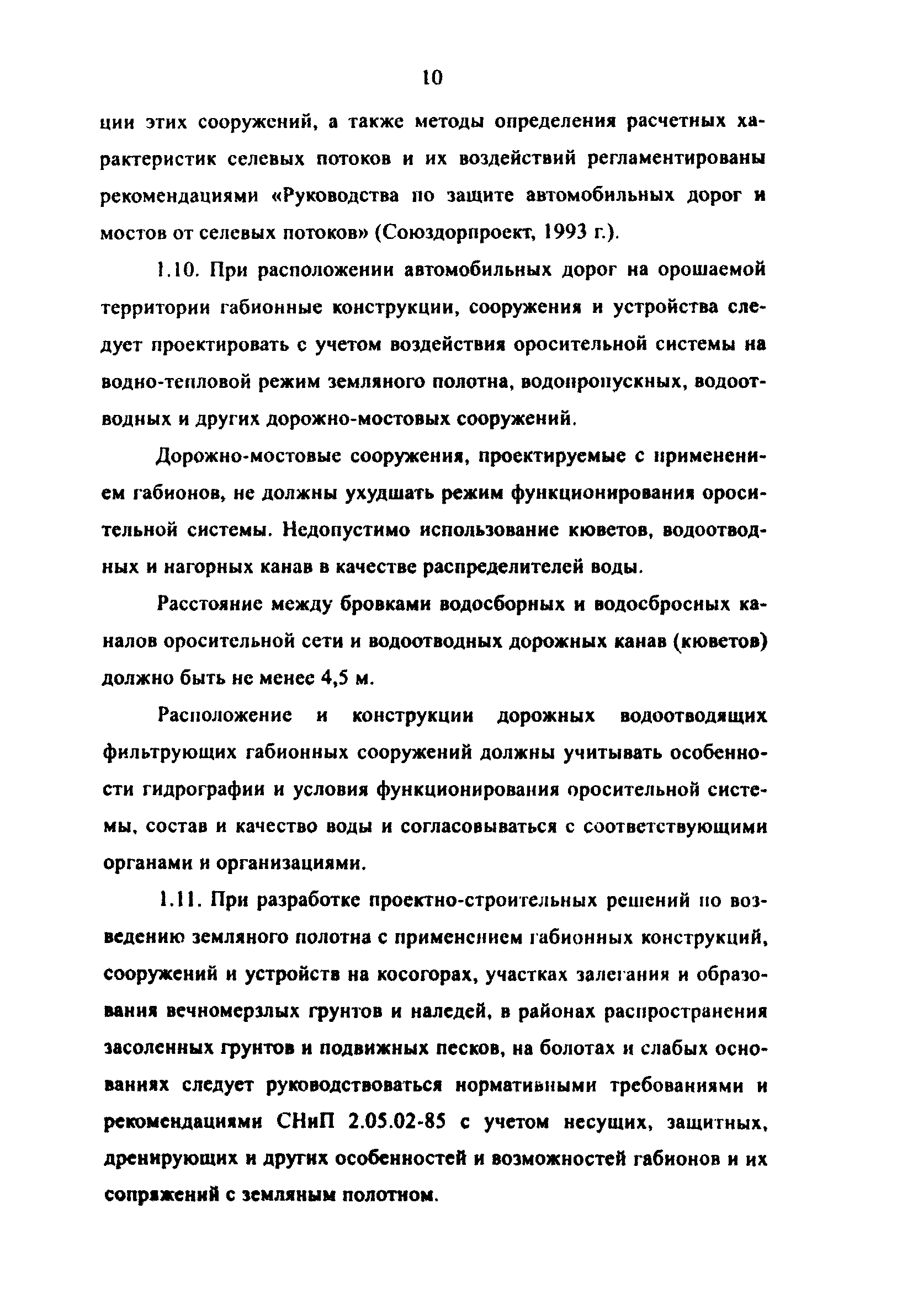 10

ции этих сооружений, а также методы определения расчетных характеристик селевых потоков и их воздействий регламентированы рекомендациями «Руководства по защите автомобильных дорог и мостов от селевых потоков» (Союздорпроект, 1993 г.).

1.10. При расположении автомобильных дорог на орошаемой территории габионные конструкции, сооружения и устройства следует проектировать с учетом воздействия оросительной системы на водно-тепловой режим земляного полотна, водопропускных, водоотводных и других дорожно-мостовых сооружений.

Дорожно-мостовые сооружения, проектируемые с применением габионов, не должны ухудшать режим функционирования оросительной системы. Недопустимо использование кюветов, водоотводных и нагорных канав в качестве распределителей воды.

Расстояние между бровками водосборных и водосбросных каналов оросительной сети и водоотводных дорожных канав (кюветов) должно быть не менее 4,5 м.

Расположение и конструкции дорожных водоотводящих фильтрующих габионных сооружений должны учитывать особенности гидрографии и условия функционирования оросительной системы, состав и качество воды и согласовываться с соответствующими органами и организациями.

1.11. При разработке проектно-строительных решений по возведению земляного полотна с применением габионных конструкций, сооружений и устройств на косогорах, участках залегания и образования вечномерзлых грунтов и наледей, в районах распространения засоленных грунтов и подвижных песков, на болотах и слабых основаниях следует руководствоваться нормативными требованиями и рекомендациями СНиП 2.05.02-85 с учетом несущих, защитных, дренирующих и других особенностей и возможностей габионов и их сопряжений с земляным полотном.